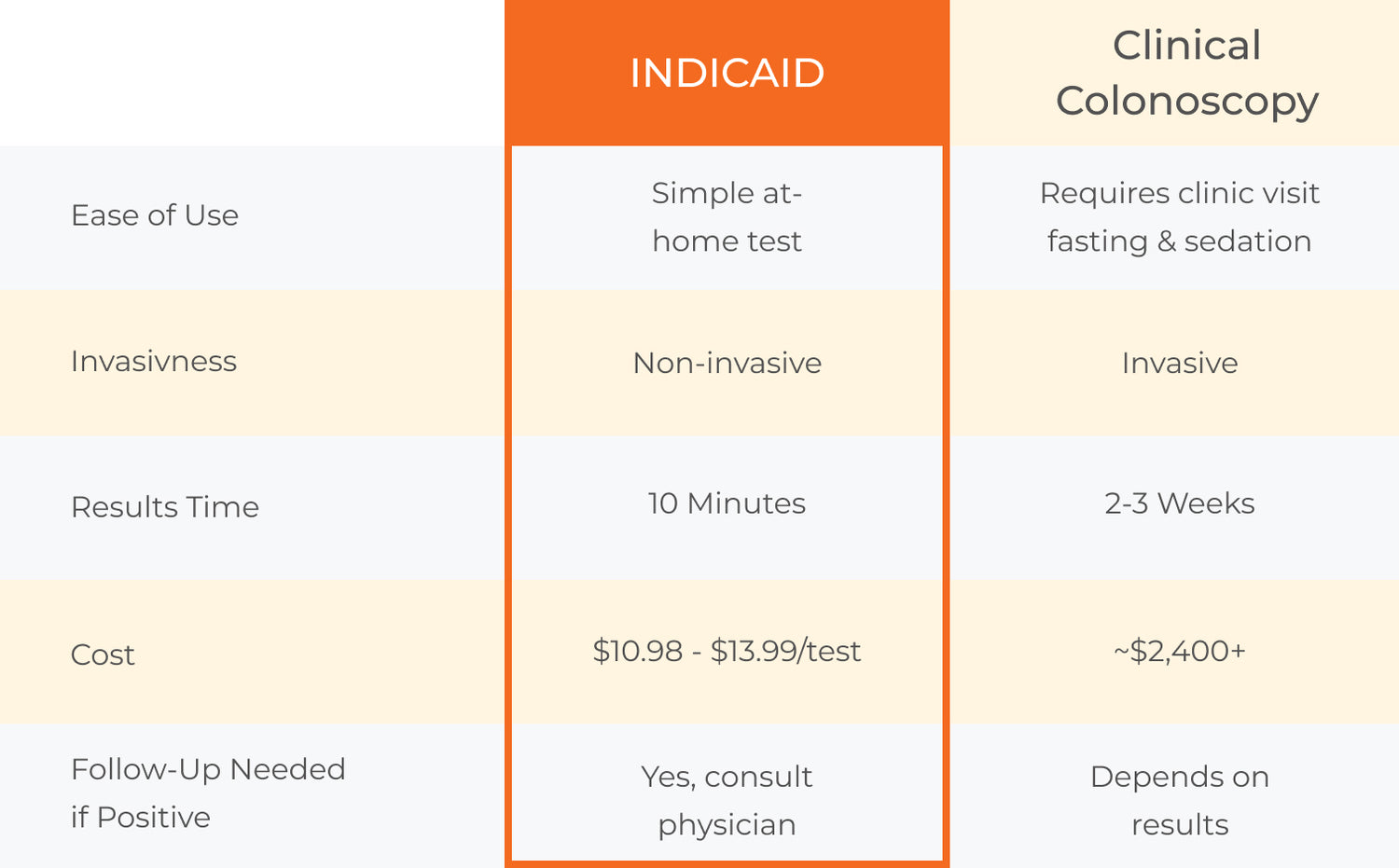 | | INDICAID | Clinical Colonoscopy |
|---|---|---|
| Ease of Use | Simple at-home test | Requires clinic visit fasting & sedation |
| Invasivness | Non-invasive | Invasive |
| Results Time | 10 Minutes | 2-3 Weeks |
| Cost | \$10.98 - \$13.99/test | ~\$2,400+ |
| Follow-Up Needed if Positive | Yes, consult physician | Depends on results |